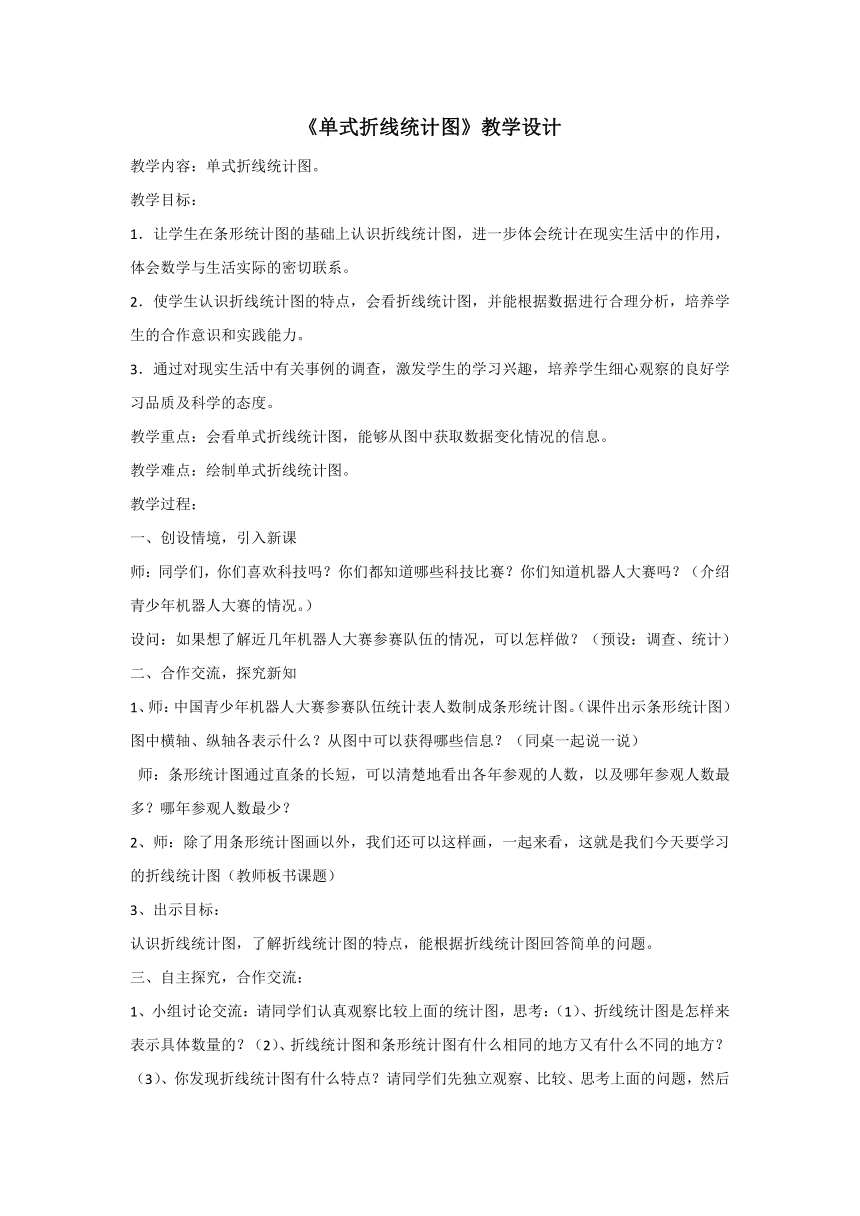 《单式折线统计图》教学设计

教学内容：单式折线统计图。

教学目标：

1．让学生在条形统计图的基础上认识折线统计图，进一步体会统计在现实生活中的作用，体会数学与生活实际的密切联系。

2．使学生认识折线统计图的特点，会看折线统计图，并能根据数据进行合理分析，培养学生的合作意识和实践能力。

3．通过对现实生活中有关事例的调查，激发学生的学习兴趣，培养学生细心观察的良好学习品质及科学的态度。

教学重点：会看单式折线统计图，能够从图中获取数据变化情况的信息。

教学难点：绘制单式折线统计图。

教学过程：

一、创设情境，引入新课

师：同学们，你们喜欢科技吗？你们都知道哪些科技比赛？你们知道机器人大赛吗？（介绍青少年机器人大赛的情况。）

设问：如果想了解近几年机器人大赛参赛队伍的情况，可以怎样做？（预设：调查、统计）

二、合作交流，探究新知

1、师：中国青少年机器人大赛参赛队伍统计表人数制成条形统计图。（课件出示条形统计图）图中横轴、纵轴各表示什么？从图中可以获得哪些信息？（同桌一起说一说）

师：条形统计图通过直条的长短，可以清楚地看出各年参观的人数，以及哪年参观人数最多？哪年参观人数最少？

2、师：除了用条形统计图画以外，我们还可以这样画，一起来看，这就是我们今天要学习的折线统计图（教师板书课题）

3、出示目标：

认识折线统计图，了解折线统计图的特点，能根据折线统计图回答简单的问题。

三、自主探究，合作交流：

1、小组讨论交流：请同学们认真观察比较上面的统计图，思考：（1）、折线统计图是怎样来表示具体数量的？（2）、折线统计图和条形统计图有什么相同的地方又有什么不同的地方？（3）、你发现折线统计图有什么特点？请同学们先独立观察、比较、思考上面的问题，然后